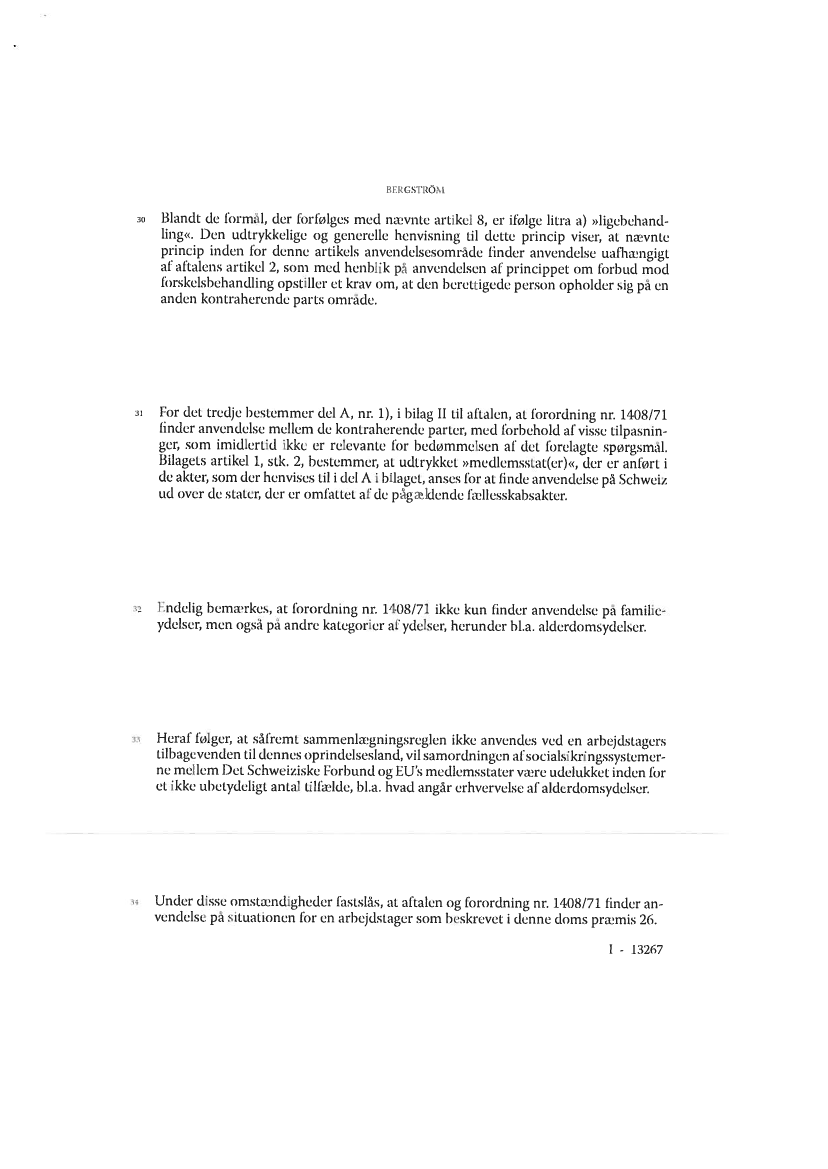 BERGSTRÖM

30 Blandt de formål, der forfølges med nævnte artikel 8, er ifølge litra a) »ligebehandling«. Den udtrykkelige og generelle henvisning til dette princip viser, at nævnte princip inden for denne artikels anvendelsesområde finder anvendelse uafhængigt af aftalens artikel 2, som med henblik på anvendelsen af princippet om forbud mod forskelsbehandling opstiller et krav om, at den berettigede person opholder sig på en anden kontraherende parts område.

31 For det tredje bestemmer del A, nr. 1), i bilag II til aftalen, at forordning nr. 1408/71 finder anvendelse mellem de kontraherende parter, med forbehold af visse tilpasninger, som imidlertid ikke er relevante for bedømmelsen af det forelagte spørgsmål. Bilagets artikel 1, stk. 2, bestemmer, at udtrykket »medlemsstat(er)«, der er anført i de akter, som der henvises til i del A i bilaget, anses for at finde anvendelse på Schweiz ud over de stater, der er omfattet af de pågældende fællesskabsakter.

32 Endelig bemærkes, at forordning nr. 1408/71 ikke kun finder anvendelse på familieydelser, men også på andre kategorier af ydelser, herunder bl.a. alderdomsydelser.

33 Heraf følger, at såfremt sammenlægningsreglen ikke anvendes ved en arbejdstagers tilbagevenden til dennes oprindelsesland, vil samordningen af socialsikringssystemerne mellem Det Schweiziske Forbund og EU's medlemsstater være udelukket inden for et ikke ubetydeligt antal tilfælde, bl.a. hvad angår erhvervelse af alderdomsydelser.

34 Under disse omstændigheder fastslås, at aftalen og forordning nr. 1408/71 finder anvendelse på situationen for en arbejdstager som beskrevet i denne doms præmis 26.

I - 13267